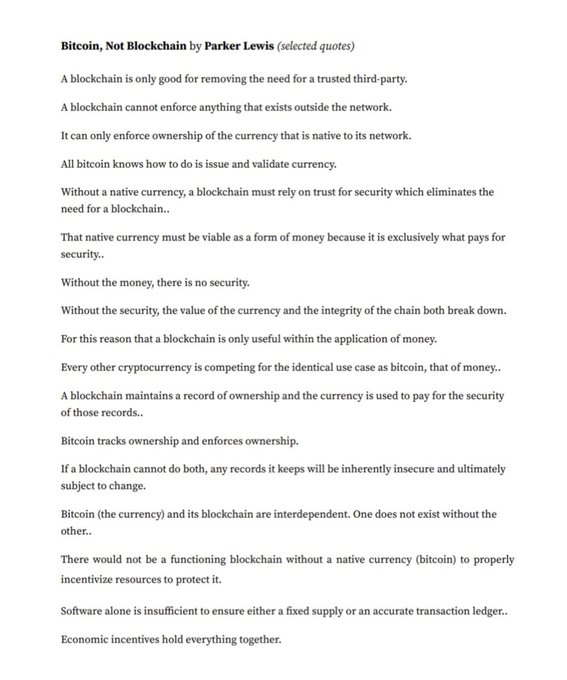 Bitcoin, Not Blockchain by Parker Lewis (selected quotes)

A blockchain is only good for removing the need for a trusted third-party.

A blockchain cannot enforce anything that exists outside the network.

It can only enforce ownership of the currency that is native to its network.

All bitcoin knows how to do is issue and validate currency.

Without a native currency, a blockchain must rely on trust for security which eliminates the need for a blockchain..

That native currency must be viable as a form of money because it is exclusively what pays for security..

Without the money, there is no security.

Without the security, the value of the currency and the integrity of the chain both break down.

For this reason that a blockchain is only useful within the application of money.

Every other cryptocurrency is competing for the identical use case as bitcoin, that of money..

A blockchain maintains a record of ownership and the currency is used to pay for the security of those records..

Bitcoin tracks ownership and enforces ownership.

If a blockchain cannot do both, any records it keeps will be inherently insecure and ultimately subject to change.

Bitcoin (the currency) and its blockchain are interdependent. One does not exist without the other..

There would not be a functioning blockchain without a native currency (bitcoin) to properly incentivize resources to protect it.

Software alone is insufficient to ensure either a fixed supply or an accurate transaction ledger..

Economic incentives hold everything together.